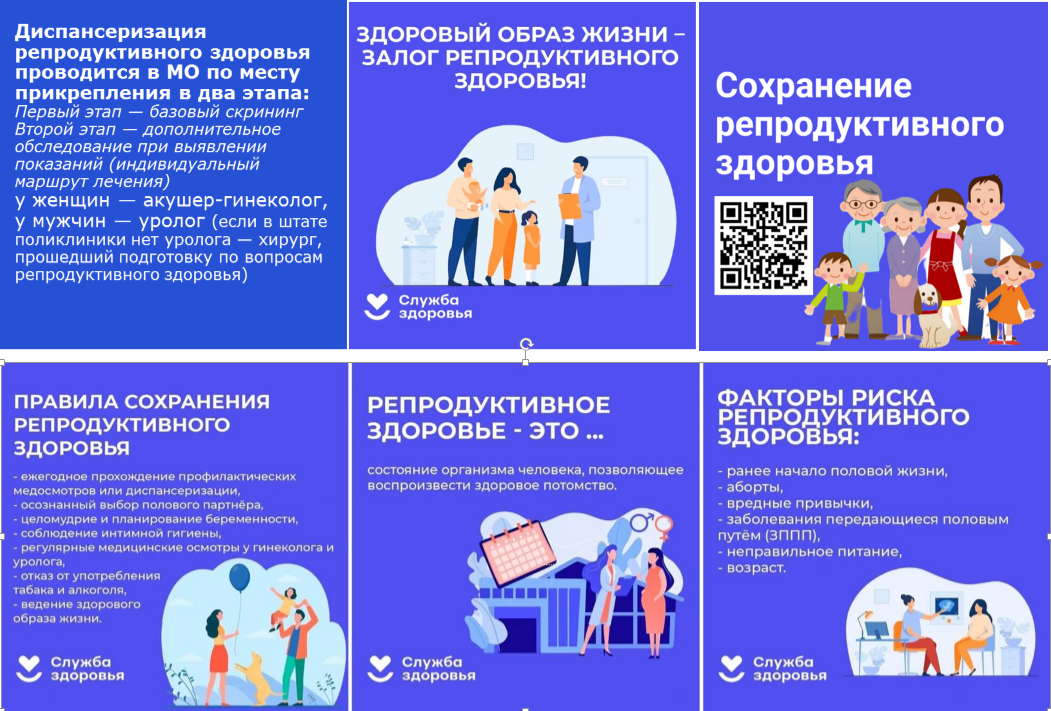 Диспансеризация репродуктивного здоровья проводится в МО по месту прикрепления в два этапа:
Первый этап — базовый скрининг
Второй этап — дополнительное обследование при выявлении показаний (индивидуальный маршрут лечения)
у женщин — акушер-гинеколог,
у мужчин — уролог (если в штате поликлиники нет уролога — хирург, прошедший подготовку по вопросам репродуктивного здоровья)

ЗДОРОВЫЙ ОБРАЗ ЖИЗНИ – ЗАЛОГ РЕПРОДУКТИВНОГО ЗДОРОВЬЯ!

Служба здоровья

Сохранение репродуктивного здоровья

ПРАВИЛА СОХРАНЕНИЯ РЕПРОДУКТИВНОГО ЗДОРОВЬЯ

- ежегодное прохождение профилактических медосмотров или диспансеризации,
- осознанный выбор полового партнёра,
- целомудрие и планирование беременности,
- соблюдение интимной гигиены,
- регулярные медицинские осмотры у гинеколога и уролога,
- отказ от употребления табака и алкоголя,
- ведение здорового образа жизни.

Служба здоровья

РЕПРОДУКТИВНОЕ ЗДОРОВЬЕ - ЭТО ...

состояние организма человека, позволяющее воспроизвести здоровое потомство.

Служба здоровья

ФАКТОРЫ РИСКА РЕПРОДУКТИВНОГО ЗДОРОВЬЯ:

- ранее начало половой жизни,
- аборты,
- вредные привычки,
- заболевания передающиеся половым путём (ЗППП),
- неправильное питание,
- возраст.

Служба здоровья